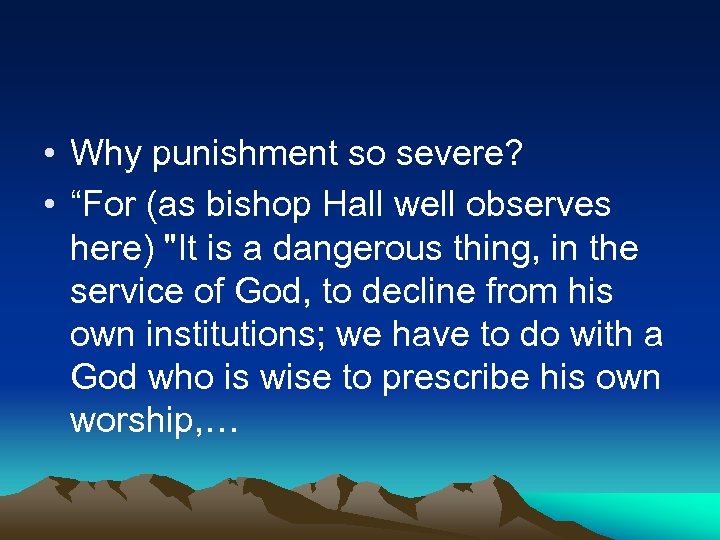 • Why punishment so severe?

• “For (as bishop Hall well observes here) "It is a dangerous thing, in the service of God, to decline from his own institutions; we have to do with a God who is wise to prescribe his own worship,…